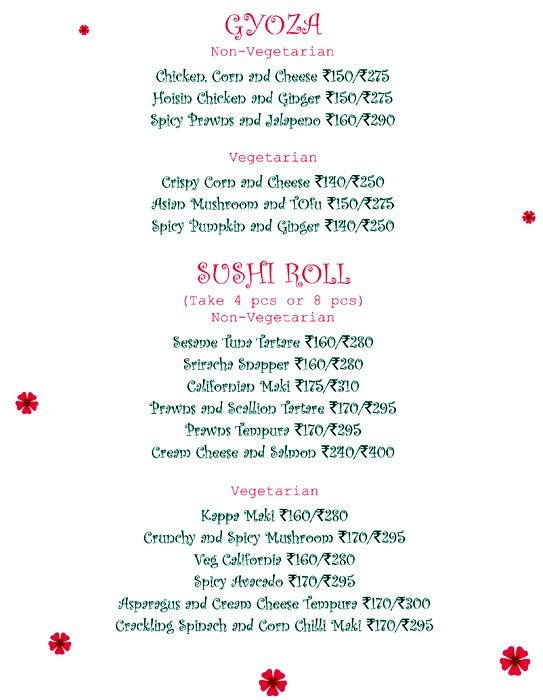 GYOZA

Non-Vegetarian

Chicken, Corn and Cheese ₹150/₹275
Hoisin Chicken and Ginger ₹150/₹275
Spicy Prawns and Jalapeno ₹160/₹290

Vegetarian

Crispy Corn and Cheese ₹140/₹250
Asian Mushroom and TOfu ₹150/₹275
Spicy Pumpkin and Ginger ₹140/₹250

SUSHI ROLL

(Take 4 pcs or 8 pcs)
Non-Vegetarian

Sesame Tuna Tartare ₹160/₹280
Sriracha Snapper ₹160/₹280
Californian Maki ₹175/₹310
Prawns and Scallion Tartare ₹170/₹295
Prawns Tempura ₹170/₹295
Cream Cheese and Salmon ₹240/₹400

Vegetarian

Kappa Maki ₹160/₹280
Crunchy and Spicy Mushroom ₹170/₹295
Veg California ₹160/₹280
Spicy Avacado ₹170/₹295
Asparagus and Cream Cheese Tempura ₹170/₹300
Crackling Spinach and Corn Chilli Maki ₹170/₹295